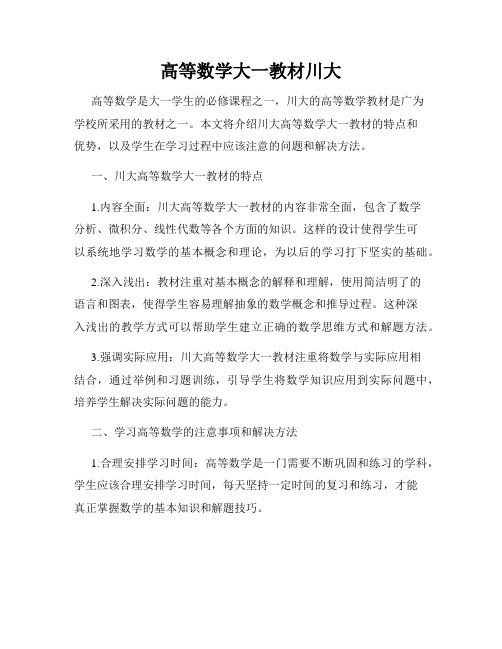 高等数学大一教材川大

高等数学是大一学生的必修课程之一，川大的高等数学教材是广为学校所采用的教材之一。本文将介绍川大高等数学大一教材的特点和优势，以及学生在学习过程中应该注意的问题和解决方法。

一、川大高等数学大一教材的特点

1.内容全面：川大高等数学大一教材的内容非常全面，包含了数学分析、微积分、线性代数等各个方面的知识。这样的设计使得学生可以系统地学习数学的基本概念和理论，为以后的学习打下坚实的基础。

2.深入浅出：教材注重对基本概念的解释和理解，使用简洁明了的语言和图表，使得学生容易理解抽象的数学概念和推导过程。这种深入浅出的教学方式可以帮助学生建立正确的数学思维方式和解题方法。

3.强调实际应用：川大高等数学大一教材注重将数学与实际应用相结合，通过举例和习题训练，引导学生将数学知识应用到实际问题中，培养学生解决实际问题的能力。

二、学习高等数学的注意事项和解决方法

1.合理安排学习时间：高等数学是一门需要不断巩固和练习的学科，学生应该合理安排学习时间，每天坚持一定时间的复习和练习，才能真正掌握数学的基本知识和解题技巧。